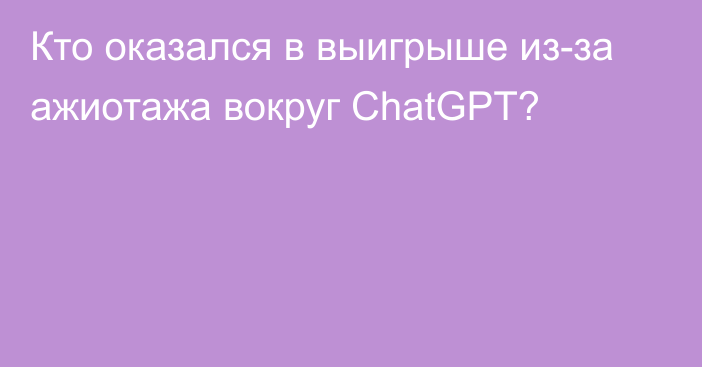 Кто оказался в выигрыше из-за ажиотажа вокруг ChatGPT?